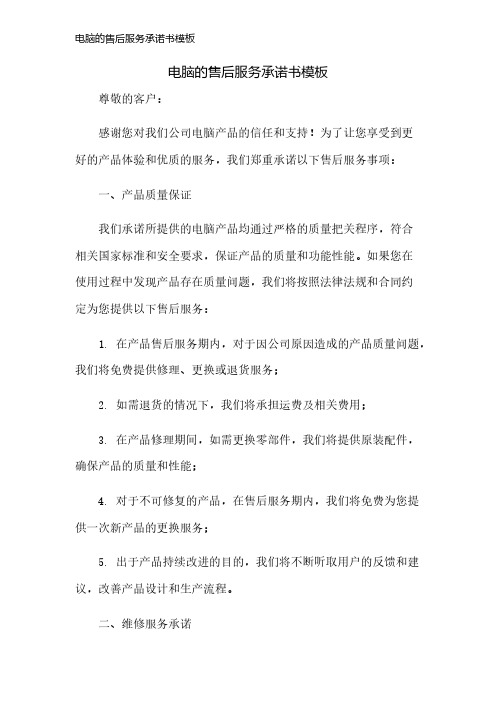 电脑的售后服务承诺书模板

电脑的售后服务承诺书模板

尊敬的客户：

感谢您对我们公司电脑产品的信任和支持！为了让您享受到更好的产品体验和优质的服务，我们郑重承诺以下售后服务事项：

一、产品质量保证

我们承诺所提供的电脑产品均通过严格的质量把关程序，符合相关国家标准和安全要求，保证产品的质量和功能性能。如果您在使用过程中发现产品存在质量问题，我们将按照法律法规和合同约定为您提供以下售后服务：

1. 在产品售后服务期内，对于因公司原因造成的产品质量问题，我们将免费提供修理、更换或退货服务；

2. 如需退货的情况下，我们将承担运费及相关费用；

3. 在产品修理期间，如需更换零部件，我们将提供原装配件，确保产品的质量和性能；

4. 对于不可修复的产品，在售后服务期内，我们将免费为您提供一次新产品的更换服务；

5. 出于产品持续改进的目的，我们将不断听取用户的反馈和建议，改善产品设计和生产流程。

二、维修服务承诺